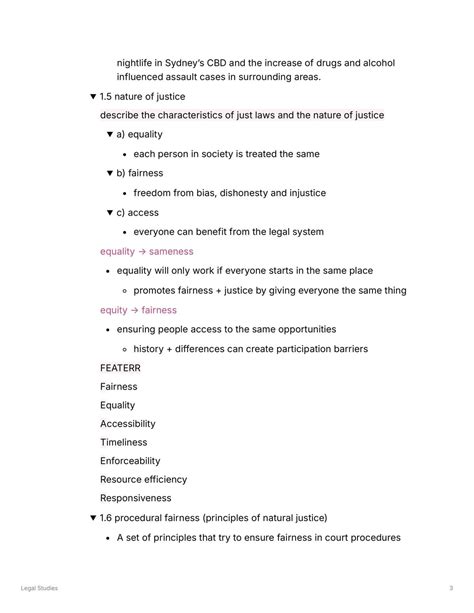 nightlife in Sydney's CBD and the increase of drugs and alcohol influenced assault cases in surrounding areas.

▼ 1.5 nature of justice

describe the characteristics of just laws and the nature of justice

▼ a) equality

• each person in society is treated the same

▼ b) fairness

• freedom from bias, dishonesty and injustice

▼ c) access

• everyone can benefit from the legal system

equality → sameness

• equality will only work if everyone starts in the same place

◦ promotes fairness + justice by giving everyone the same thing

equity → fairness

• ensuring people access to the same opportunities

◦ history + differences can create participation barriers

FEATERR

Fairness

Equality

Accessibility

Timeliness

Enforceability

Resource efficiency

Responsiveness

▼ 1.6 procedural fairness (principles of natural justice)

• A set of principles that try to ensure fairness in court procedures

Legal Studies

3